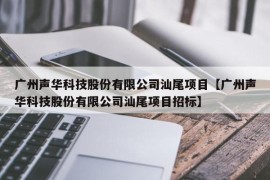 广州声华科技股份有限公司汕尾项目【广州声华科技股份有限公司汕尾项目招标】